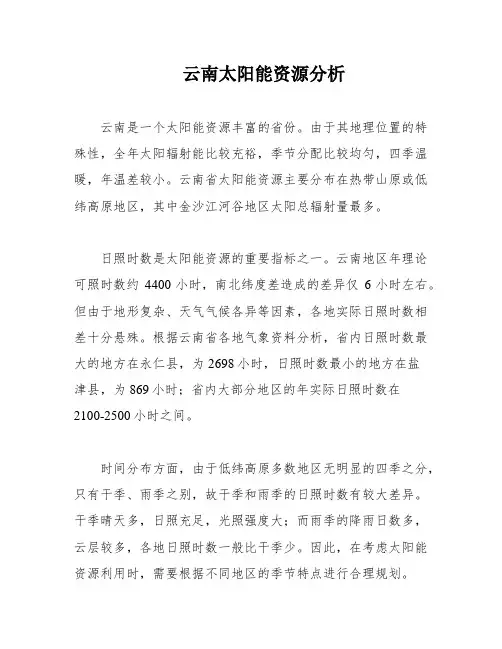 云南太阳能资源分析

云南是一个太阳能资源丰富的省份。由于其地理位置的特殊性，全年太阳辐射能比较充裕，季节分配比较均匀，四季温暖，年温差较小。云南省太阳能资源主要分布在热带山原或低纬高原地区，其中金沙江河谷地区太阳总辐射量最多。

日照时数是太阳能资源的重要指标之一。云南地区年理论可照时数约 4400 小时，南北纬度差造成的差异仅 6 小时左右。但由于地形复杂、天气气候各异等因素，各地实际日照时数相差十分悬殊。根据云南省各地气象资料分析，省内日照时数最大的地方在永仁县，为 2698 小时，日照时数最小的地方在盐津县，为 869 小时；省内大部分地区的年实际日照时数在 2100-2500 小时之间。

时间分布方面，由于低纬高原多数地区无明显的四季之分，只有干季、雨季之别，故干季和雨季的日照时数有较大差异。干季晴天多，日照充足，光照强度大；而雨季的降雨日数多，云层较多，各地日照时数一般比干季少。因此，在考虑太阳能资源利用时，需要根据不同地区的季节特点进行合理规划。